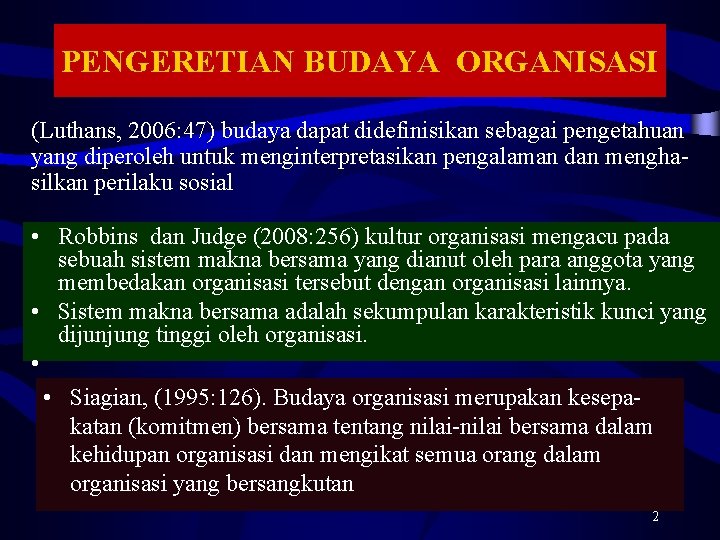 PENGERETIAN BUDAYA ORGANISASI

(Luthans, 2006:47) budaya dapat didefinisikan sebagai pengetahuan yang diperoleh untuk menginterpretasikan pengalaman dan menghasilkan perilaku sosial

• Robbins dan Judge (2008:256) kultur organisasi mengacu pada sebuah sistem makna bersama yang dianut oleh para anggota yang membedakan organisasi tersebut dengan organisasi lainnya.
• Sistem makna bersama adalah sekumpulan karakteristik kunci yang dijunjung tinggi oleh organisasi.
•

• Siagian, (1995:126). Budaya organisasi merupakan kesepakatan (komitmen) bersama tentang nilai-nilai bersama dalam kehidupan organisasi dan mengikat semua orang dalam organisasi yang bersangkutan

2